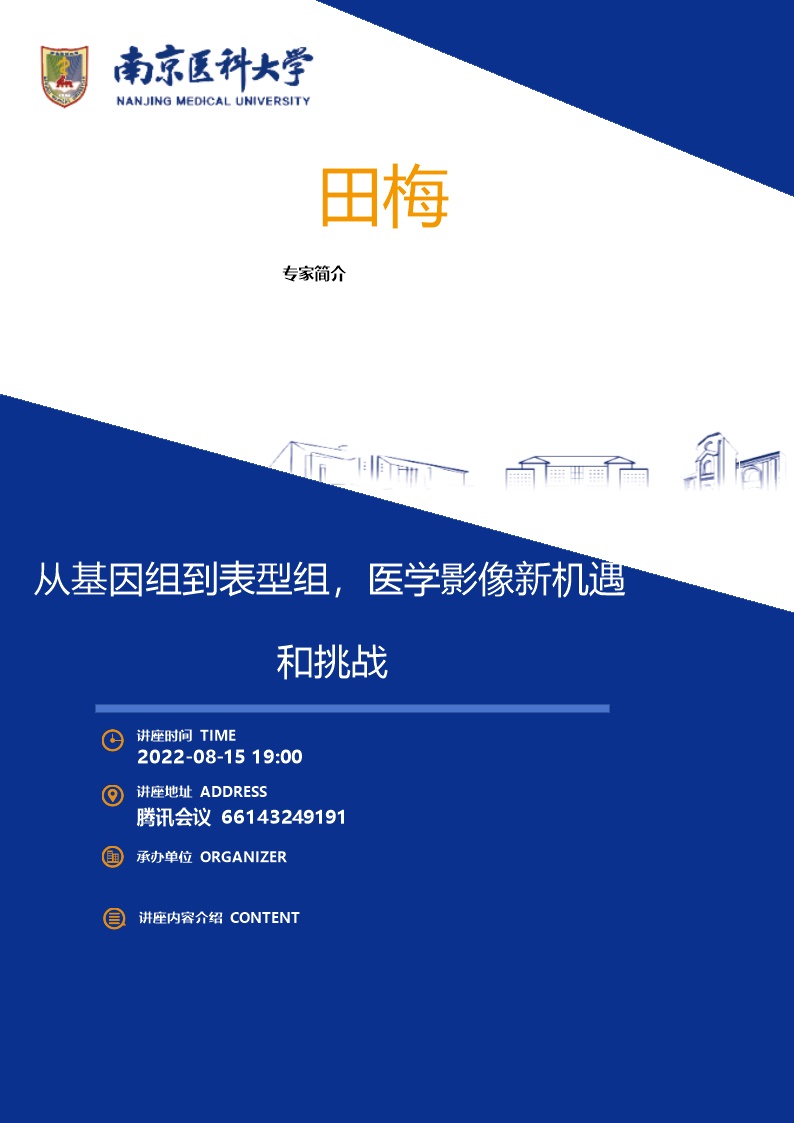 南京医科大学
NANJING MEDICAL UNIVERSITY

田梅

专家简介

从基因组到表型组，医学影像新机遇和挑战

讲座时间 TIME
2022-08-15 19:00

讲座地址 ADDRESS
腾讯会议 66143249191

承办单位 ORGANIZER

讲座内容介绍 CONTENT